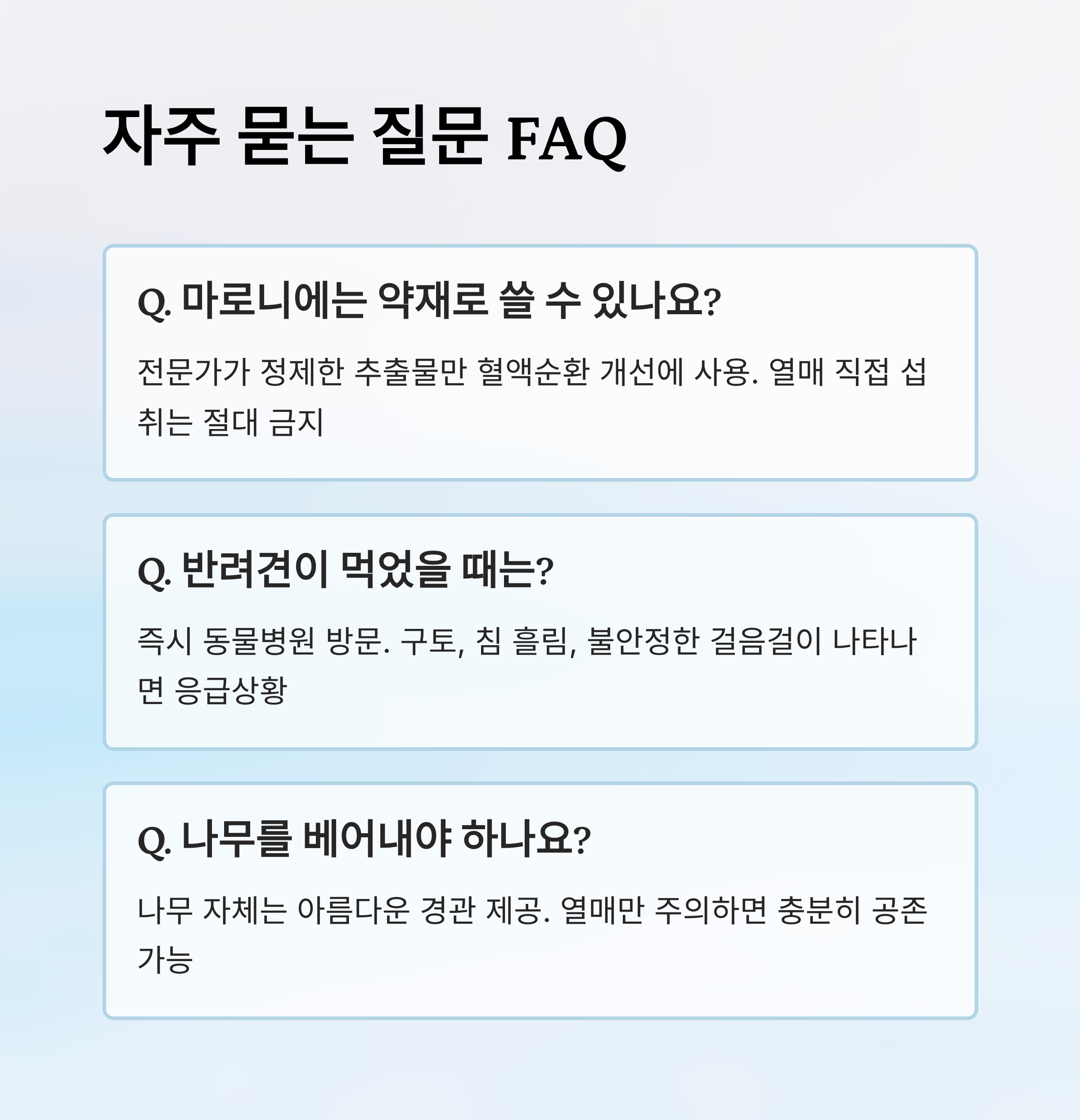 자주 묻는 질문 FAQ

Q. 마로니에는 약재로 쓸 수 있나요?

전문가가 정제한 추출물만 혈액순환 개선에 사용. 열매 직접 섭취는 절대 금지

Q. 반려견이 먹었을 때는?

즉시 동물병원 방문. 구토, 침 흘림, 불안정한 걸음걸이 나타나면 응급상황

Q. 나무를 베어내야 하나요?

나무 자체는 아름다운 경관 제공. 열매만 주의하면 충분히 공존 가능